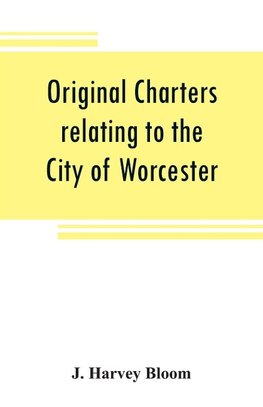 Original Charters relating to the City of Worcester

J. Harvey Bloom